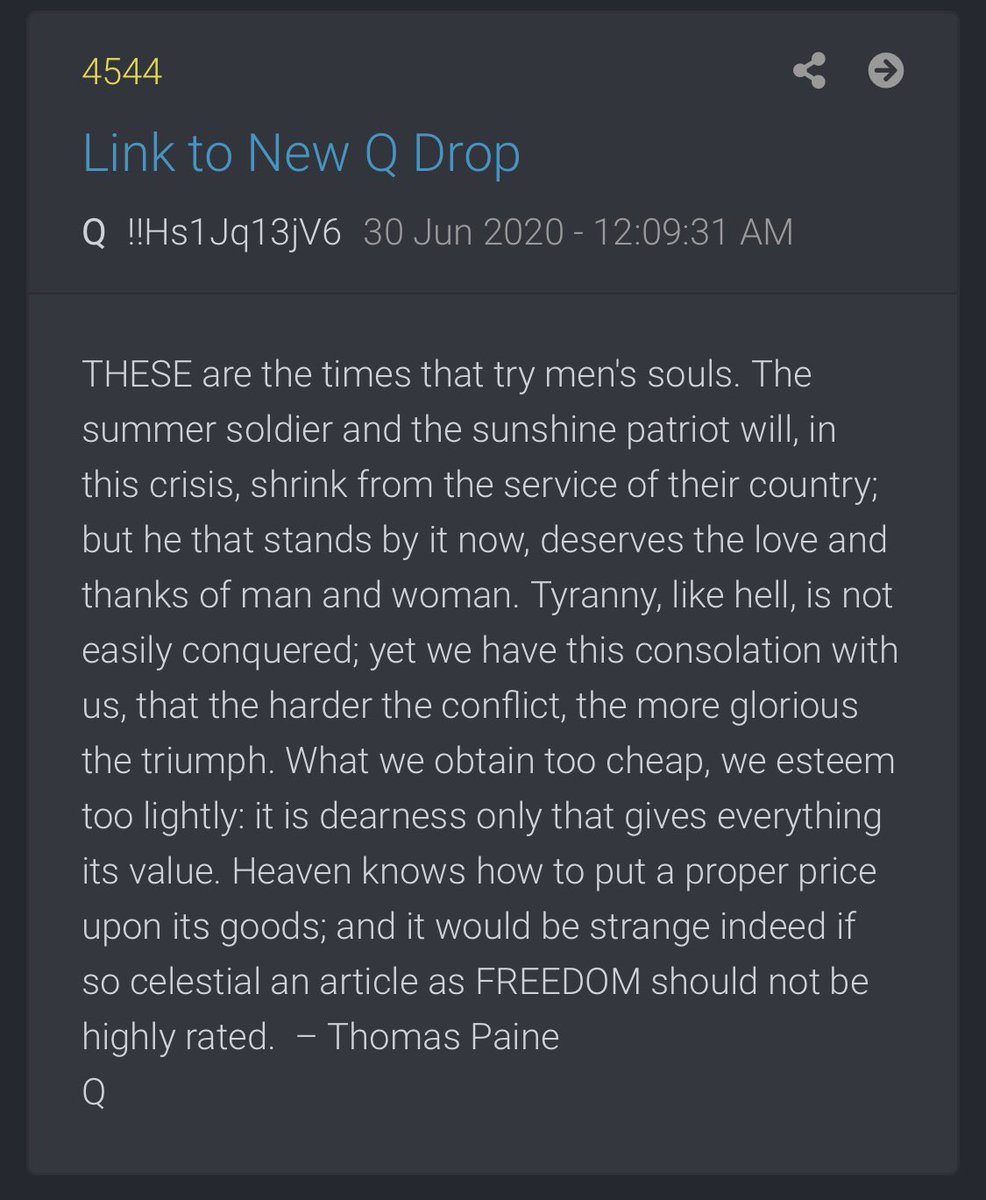 4544

Link to New Q Drop

Q !!Hs1Jq13jV6 30 Jun 2020 - 12:09:31 AM

THESE are the times that try men's souls. The summer soldier and the sunshine patriot will, in this crisis, shrink from the service of their country; but he that stands by it now, deserves the love and thanks of man and woman. Tyranny, like hell, is not easily conquered; yet we have this consolation with us, that the harder the conflict, the more glorious the triumph. What we obtain too cheap, we esteem too lightly: it is dearness only that gives everything its value. Heaven knows how to put a proper price upon its goods; and it would be strange indeed if so celestial an article as FREEDOM should not be highly rated. – Thomas Paine
Q